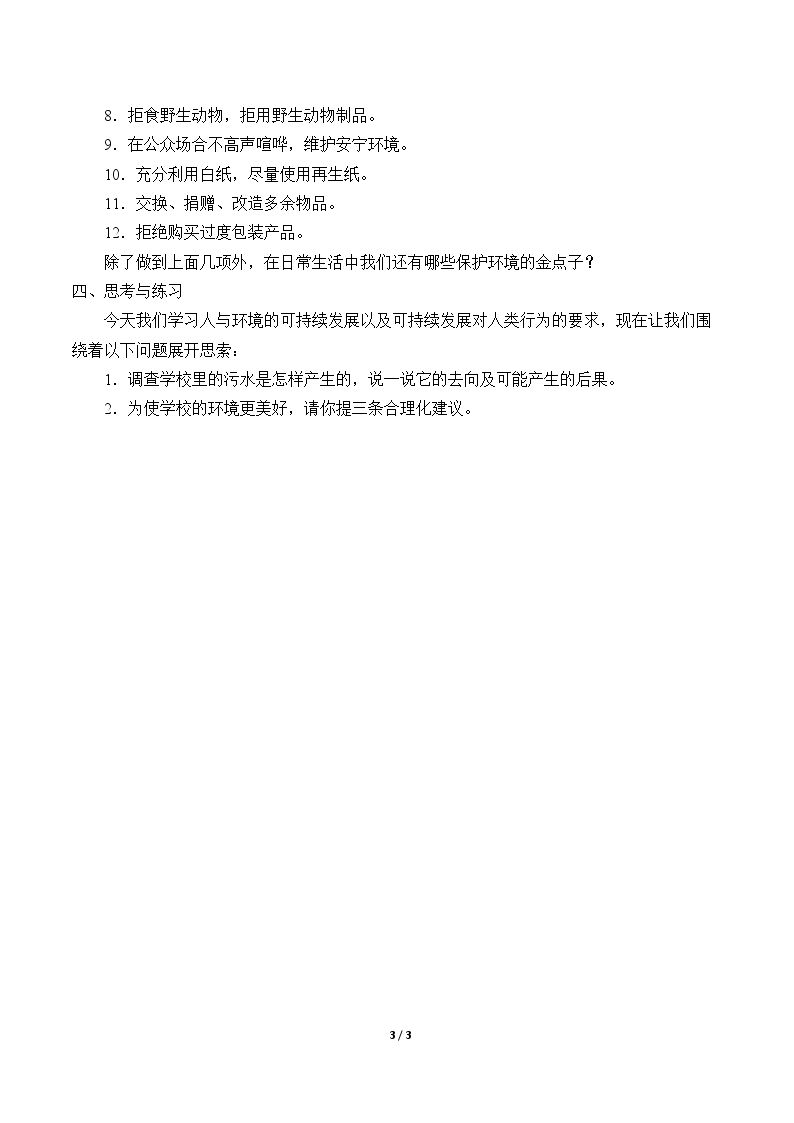 8．拒食野生动物，拒用野生动物制品。

9．在公众场合不高声喧哗，维护安宁环境。

10．充分利用白纸，尽量使用再生纸。

11．交换、捐赠、改造多余物品。

12．拒绝购买过度包装产品。

除了做到上面几项外，在日常生活中我们还有哪些保护环境的金点子？

四、思考与练习

今天我们学习人与环境的可持续发展以及可持续发展对人类行为的要求，现在让我们围绕着以下问题展开思索：

1．调查学校里的污水是怎样产生的，说一说它的去向及可能产生的后果。

2．为使学校的环境更美好，请你提三条合理化建议。

3 / 3